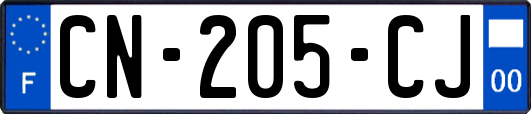 F
CN-205-CJ
00